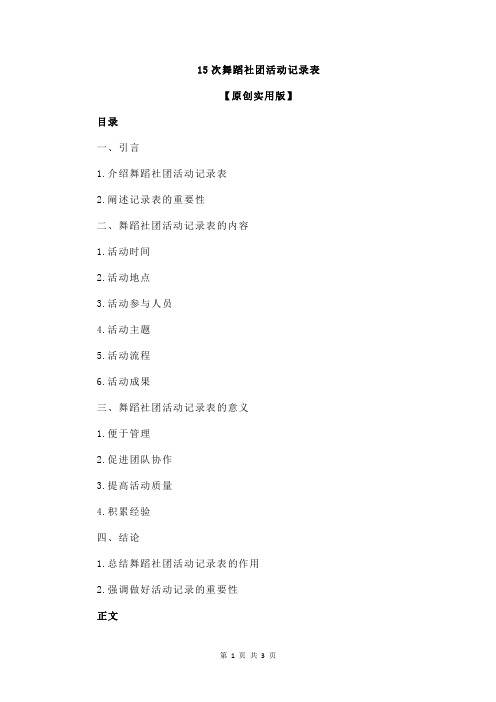 15 次舞蹈社团活动记录表

【原创实用版】

目录

一、引言

1.介绍舞蹈社团活动记录表

2.阐述记录表的重要性

二、舞蹈社团活动记录表的内容

1.活动时间

2.活动地点

3.活动参与人员

4.活动主题

5.活动流程

6.活动成果

三、舞蹈社团活动记录表的意义

1.便于管理

2.促进团队协作

3.提高活动质量

4.积累经验

四、结论

1.总结舞蹈社团活动记录表的作用

2.强调做好活动记录的重要性

正文

第 1 页 共 3 页